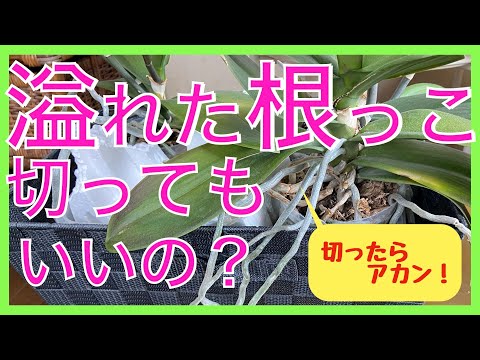 溢れた根っこ
切っても
いいの？

切ったら
アカン！